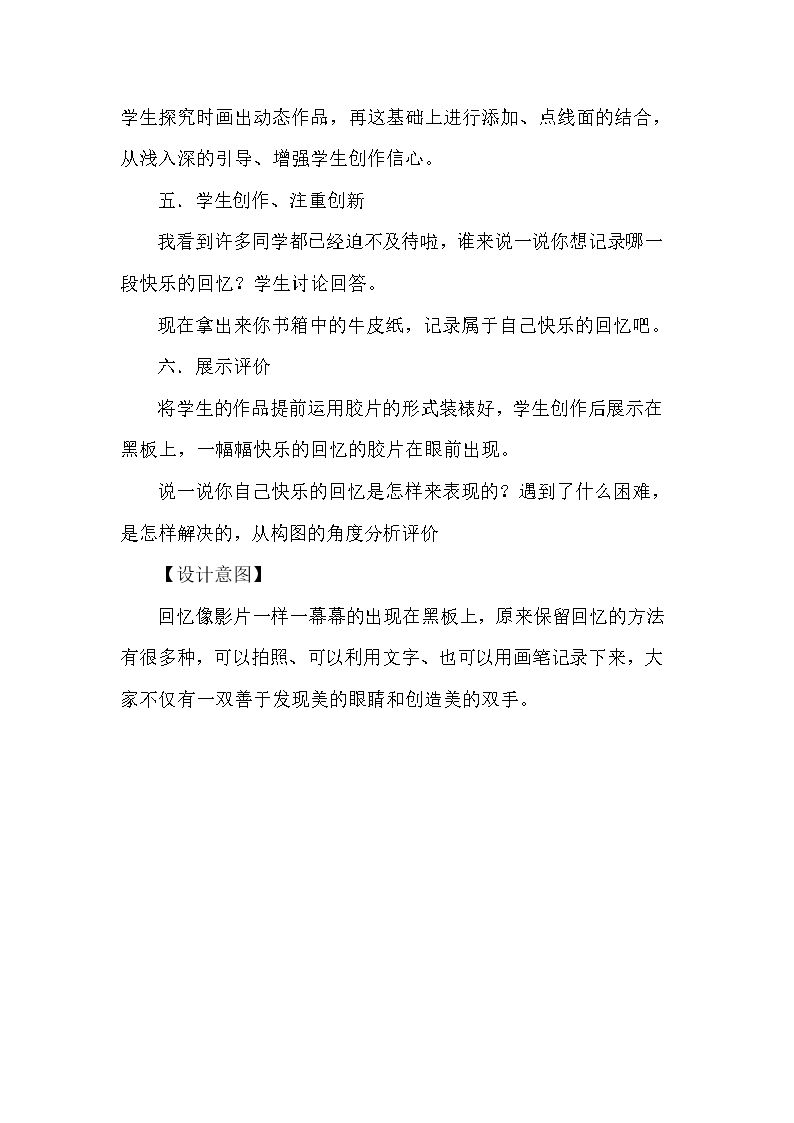 学生探究时画出动态作品，再这基础上进行添加、点线面的结合，从浅入深的引导、增强学生创作信心。

五．学生创作、注重创新

我看到许多同学都已经迫不及待啦，谁来说一说你想记录哪一段快乐的回忆？学生讨论回答。

现在拿出来你书箱中的牛皮纸，记录属于自己快乐的回忆吧。

六．展示评价

将学生的作品提前运用胶片的形式装裱好，学生创作后展示在黑板上，一幅幅快乐的回忆的胶片在眼前出现。

说一说你自己快乐的回忆是怎样来表现的？遇到了什么困难，是怎样解决的，从构图的角度分析评价

【设计意图】

回忆像影片一样一幕幕的出现在黑板上，原来保留回忆的方法有很多种，可以拍照、可以利用文字、也可以用画笔记录下来，大家不仅有一双善于发现美的眼睛和创造美的双手。